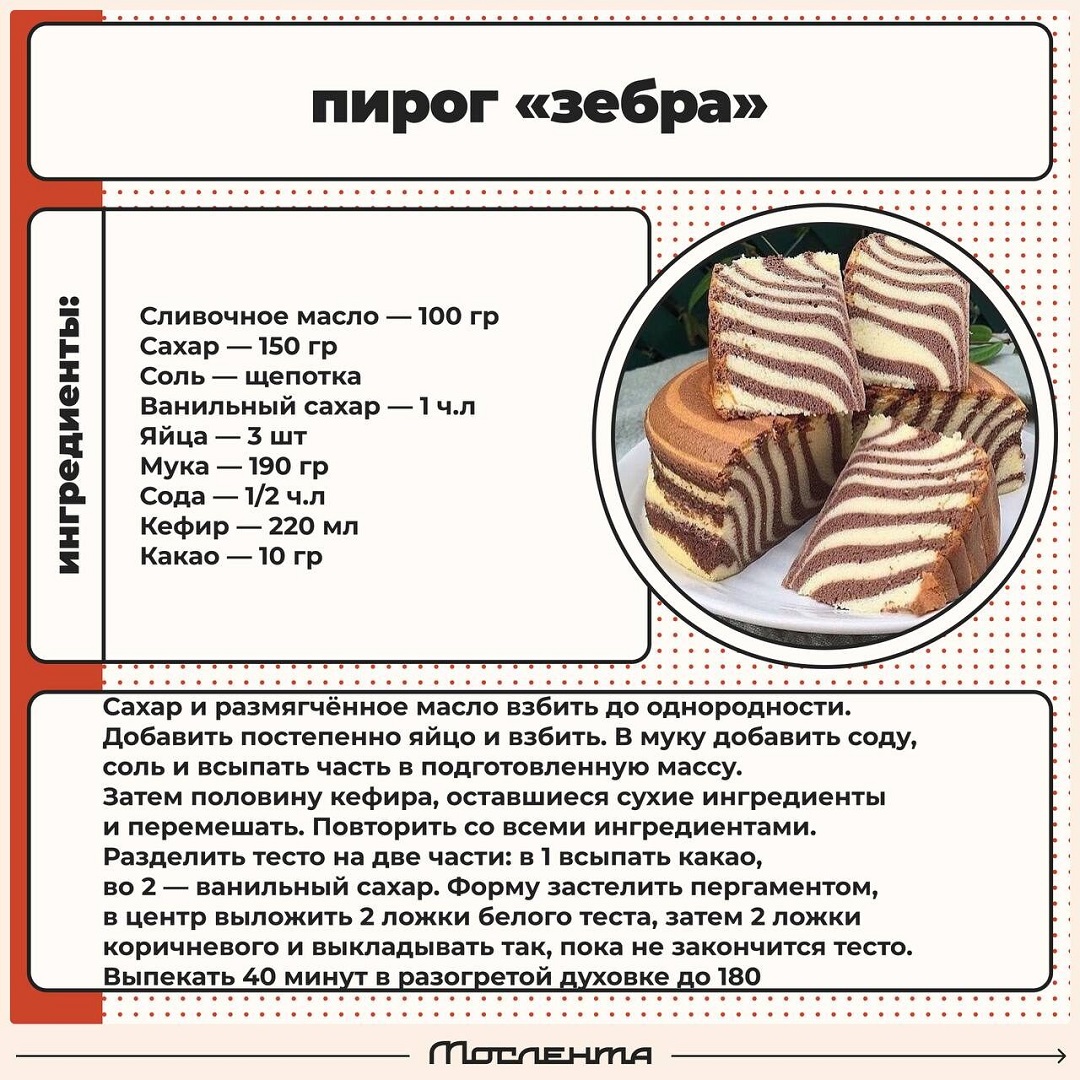 пирог «зебра»

ингредиенты:

Сливочное масло — 100 гр
Сахар — 150 гр
Соль — щепотка
Ванильный сахар — 1 ч.л
Яйца — 3 шт
Мука — 190 гр
Сода — 1/2 ч.л
Кефир — 220 мл
Какао — 10 гр

Сахар и размягчённое масло взбить до однородности. Добавить постепенно яйцо и взбить. В муку добавить соду, соль и всыпать часть в подготовленную массу. Затем половину кефира, оставшиеся сухие ингредиенты и перемешать. Повторить со всеми ингредиентами. Разделить тесто на две части: в 1 всыпать какао, во 2 — ванильный сахар. Форму застелить пергаментом, в центр выложить 2 ложки белого теста, затем 2 ложки коричневого и выкладывать так, пока не закончится тесто. Выпекать 40 минут в разогретой духовке до 180

Мослента